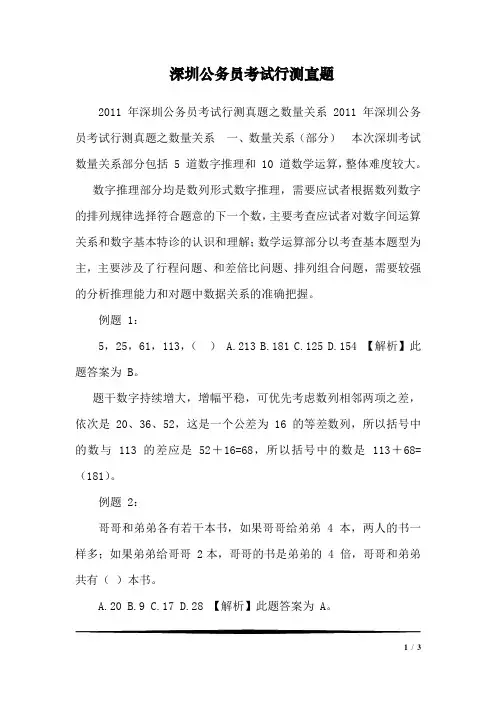 深圳公务员考试行测直题

2011 年深圳公务员考试行测真题之数量关系 2011 年深圳公务员考试行测真题之数量关系　一、数量关系（部分）　本次深圳考试数量关系部分包括 5 道数字推理和 10 道数学运算，整体难度较大。

数字推理部分均是数列形式数字推理，需要应试者根据数列数字的排列规律选择符合题意的下一个数，主要考查应试者对数字间运算关系和数字基本特诊的认识和理解；数学运算部分以考查基本题型为主，主要涉及了行程问题、和差倍比问题、排列组合问题，需要较强的分析推理能力和对题中数据关系的准确把握。

例题 1：

5，25，61，113，（　） A.213 B.181 C.125 D.154 【解析】此题答案为 B。

题干数字持续增大，增幅平稳，可优先考虑数列相邻两项之差，依次是 20、36、52，这是一个公差为 16 的等差数列，所以括号中的数与 113 的差应是 52＋16=68，所以括号中的数是 113＋68=（181）。

例题 2：

哥哥和弟弟各有若干本书，如果哥哥给弟弟 4 本，两人的书一样多；如果弟弟给哥哥 2 本，哥哥的书是弟弟的 4 倍，哥哥和弟弟共有（ ）本书。

A.20 B.9 C.17 D.28 【解析】此题答案为 A。

1 / 3